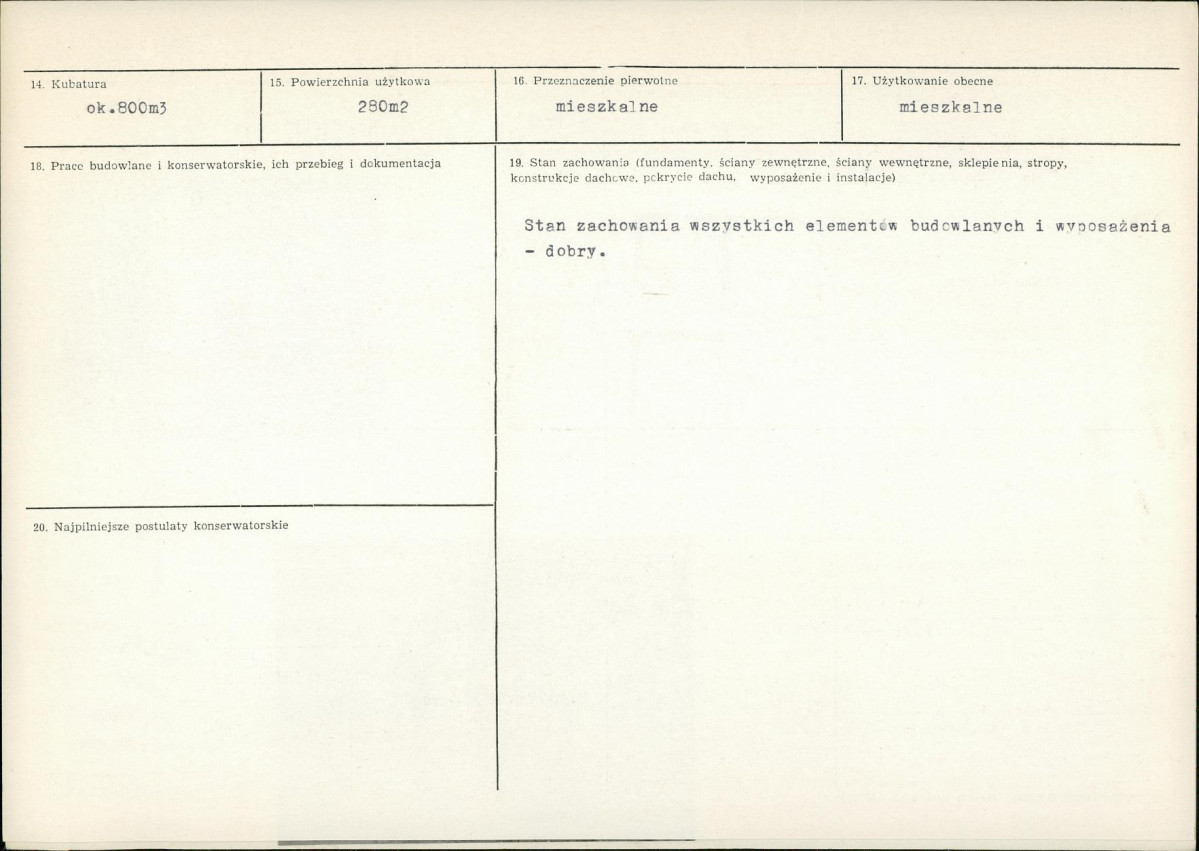 14. Kubatura
ok.800m3

15. Powierzchnia użytkowa
280m2

16. Przeznaczenie pierwotne
mieszkalne

17. Użytkowanie obecne
mieszkalne

18. Prace budowlane i konserwatorskie, ich przebieg i dokumentacja

19. Stan zachowania (fundamenty, ściany zewnętrzne, ściany wewnętrzne, sklepienia, stropy, konstrukcje dachowe, pokrycie dachu, wyposażenie i instalacje)

Stan zachowania wszystkich elementów budowlanych i wyposażenia - dobry.

20. Najpilniejsze postulaty konserwatorskie